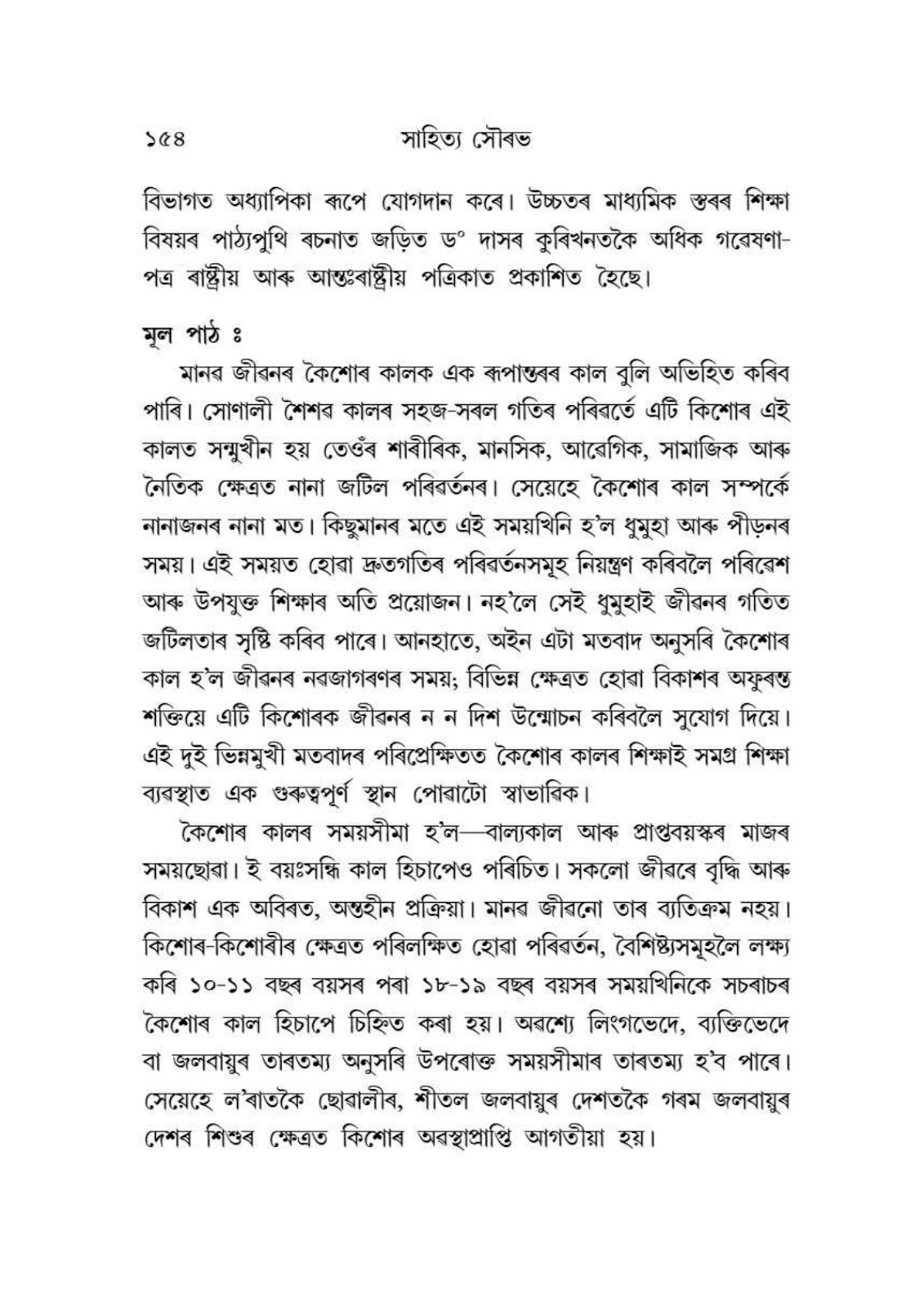 ১৫৪ সাহিত্য সৌৰভ

বিভাগত অধ্যাপিকা ৰূপে যোগদান কৰে। উচ্চতৰ মাধ্যমিক স্তৰৰ শিক্ষা বিষয়ৰ পাঠ্যপুথি ৰচনাত জড়িত ড° দাসৰ কুৰিখনতকৈ অধিক গৱেষণা-পত্ৰ ৰাষ্ট্ৰীয় আৰু আন্তঃৰাষ্ট্ৰীয় পত্ৰিকাত প্ৰকাশিত হৈছে।

মূল পাঠ ঃ

মানৱ জীৱনৰ কৈশোৰ কালক এক ৰূপান্তৰৰ কাল বুলি অভিহিত কৰিব পাৰি। সোণালী শৈশৱ কালৰ সহজ-সৰল গতিৰ পৰিৱৰ্তে এটি কিশোৰ এই কালত সন্মুখীন হয় তেওঁৰ শাৰীৰিক, মানসিক, আৱেগিক, সামাজিক আৰু নৈতিক ক্ষেত্ৰত নানা জটিল পৰিৱৰ্তনৰ। সেয়েহে কৈশোৰ কাল সম্পৰ্কে নানাজনৰ নানা মত। কিছুমানৰ মতে এই সময়খিনি হ'ল ধুমুহা আৰু পীড়নৰ সময়। এই সময়ত হোৱা দ্ৰুতগতিৰ পৰিৱৰ্তনসমূহ নিয়ন্ত্ৰণ কৰিবলৈ পৰিৱেশ আৰু উপযুক্ত শিক্ষাৰ অতি প্ৰয়োজন। নহ'লে সেই ধুমুহাই জীৱনৰ গতিত জটিলতাৰ সৃষ্টি কৰিব পাৰে। আনহাতে, অইন এটা মতবাদ অনুসৰি কৈশোৰ কাল হ'ল জীৱনৰ নৱজাগৰণৰ সময়; বিভিন্ন ক্ষেত্ৰত হোৱা বিকাশৰ অফুৰন্ত শক্তিয়ে এটি কিশোৰক জীৱনৰ ন ন দিশ উন্মোচন কৰিবলৈ সুযোগ দিয়ে। এই দুই ভিন্নমুখী মতবাদৰ পৰিপ্ৰেক্ষিতত কৈশোৰ কালৰ শিক্ষাই সমগ্ৰ শিক্ষা ব্যৱস্থাত এক গুৰুত্বপূৰ্ণ স্থান পোৱাটো স্বাভাৱিক।

কৈশোৰ কালৰ সময়সীমা হ'ল—বাল্যকাল আৰু প্ৰাপ্তবয়স্কৰ মাজৰ সময়ছোৱা। ই বয়ঃসন্ধি কাল হিচাপেও পৰিচিত। সকলো জীৱৰে বৃদ্ধি আৰু বিকাশ এক অবিৰত, অন্তহীন প্ৰক্ৰিয়া। মানৱ জীৱনো তাৰ ব্যতিক্ৰম নহয়। কিশোৰ-কিশোৰীৰ ক্ষেত্ৰত পৰিলক্ষিত হোৱা পৰিৱৰ্তন, বৈশিষ্ট্যসমূহলৈ লক্ষ্য কৰি ১০-১১ বছৰ বয়সৰ পৰা ১৮-১৯ বছৰ বয়সৰ সময়খিনিকে সচৰাচৰ কৈশোৰ কাল হিচাপে চিহ্নিত কৰা হয়। অৱশ্যে লিংগভেদে, ব্যক্তিভেদে বা জলবায়ুৰ তাৰতম্য অনুসৰি উপৰোক্ত সময়সীমাৰ তাৰতম্য হ'ব পাৰে। সেয়েহে ল'ৰাতকৈ ছোৱালীৰ, শীতল জলবায়ুৰ দেশতকৈ গৰম জলবায়ুৰ দেশৰ শিশুৰ ক্ষেত্ৰত কিশোৰ অৱস্থাপ্ৰাপ্তি আগতীয়া হয়।